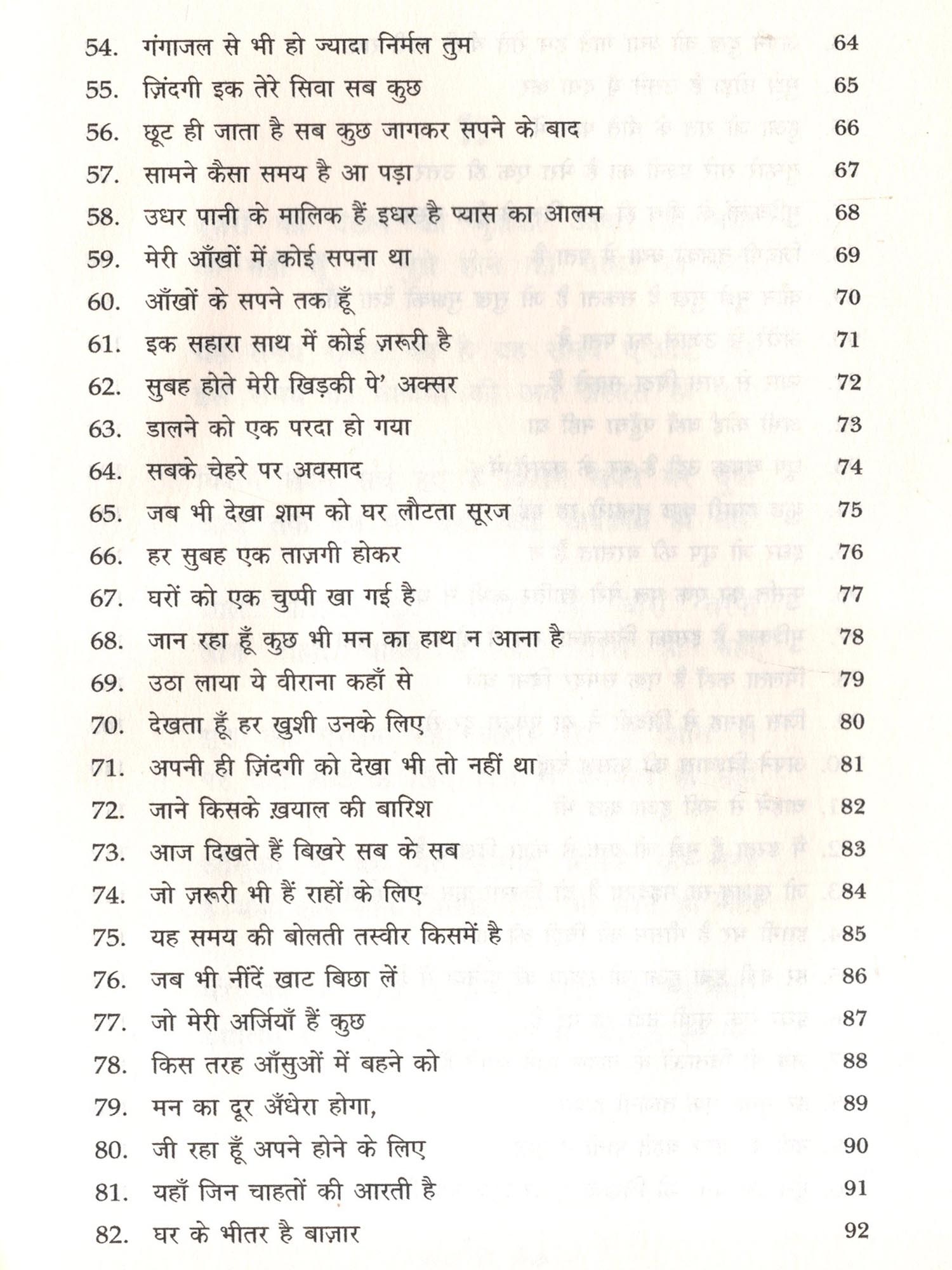 54. गंगाजल से भी हो ज्यादा निर्मल तुम 64
55. ज़िंदगी इक तेरे सिवा सब कुछ 65
56. छूट ही जाता है सब कुछ जागकर सपने के बाद 66
57. सामने कैसा समय है आ पड़ा 67
58. उधर पानी के मालिक हैं इधर है प्यास का आलम 68
59. मेरी आँखों में कोई सपना था 69
60. आँखों के सपने तक हूँ 70
61. इक सहारा साथ में कोई ज़रूरी है 71
62. सुबह होते मेरी खिड़की पे' अक्सर 72
63. डालने को एक परदा हो गया 73
64. सबके चेहरे पर अवसाद 74
65. जब भी देखा शाम को घर लौटता सूरज 75
66. हर सुबह एक ताज़गी होकर 76
67. घरों को एक चुप्पी खा गई है 77
68. जान रहा हूँ कुछ भी मन का हाथ न आना है 78
69. उठा लाया ये वीराना कहाँ से 79
70. देखता हूँ हर खुशी उनके लिए 80
71. अपनी ही ज़िंदगी को देखा भी तो नहीं था 81
72. जाने किसके ख़याल की बारिश 82
73. आज दिखते हैं बिखरे सब के सब 83
74. जो ज़रूरी भी हैं राहों के लिए 84
75. यह समय की बोलती तस्वीर किसमें है 85
76. जब भी नींदें खाट बिछा लें 86
77. जो मेरी अर्जियाँ हैं कुछ 87
78. किस तरह आँसुओं में बहने को 88
79. मन का दूर अँधेरा होगा, 89
80. जी रहा हूँ अपने होने के लिए 90
81. यहाँ जिन चाहतों की आरती है 91
82. घर के भीतर है बाज़ार 92